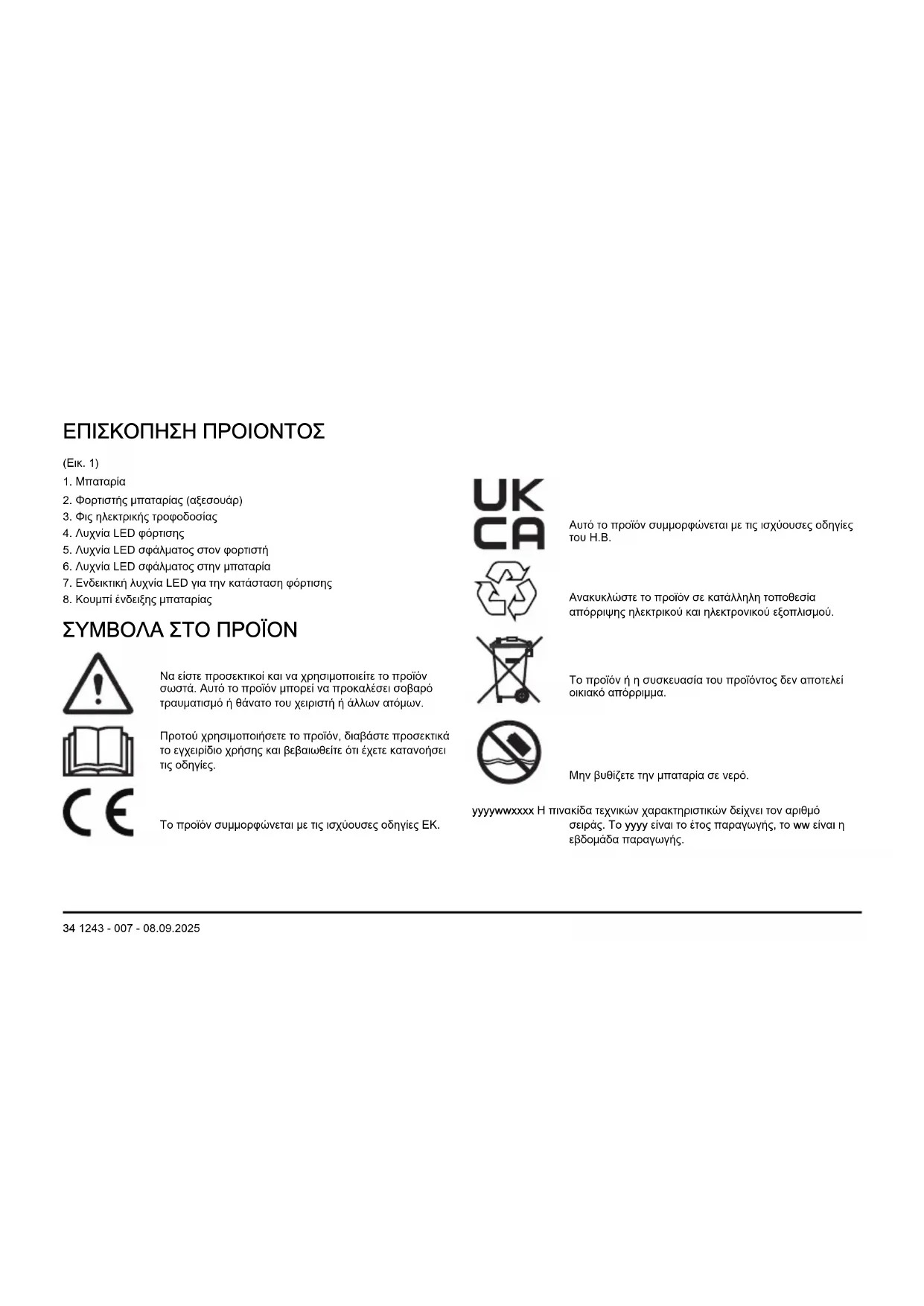 ΕΠΙΣΚΟΠΗΣΗ ΠΡΟΙΟΝΤΟΣ

(Εικ. 1)

1. Μπαταρία
2. Φορτιστής μπαταρίας (αξεσουάρ)
3. Φις ηλεκτρικής τροφοδοσίας
4. Λυχνία LED φόρτισης
5. Λυχνία LED σφάλματος στον φορτιστή
6. Λυχνία LED σφάλματος στην μπαταρία
7. Ενδεικτική λυχνία LED για την κατάσταση φόρτισης
8. Κουμπί ένδειξης μπαταρίας

ΣΥΜΒΟΛΑ ΣΤΟ ΠΡΟΪΟΝ

Να είστε προσεκτικοί και να χρησιμοποιείτε το προϊόν σωστά. Αυτό το προϊόν μπορεί να προκαλέσει σοβαρό τραυματισμό ή θάνατο του χειριστή ή άλλων ατόμων.

Προτού χρησιμοποιήσετε το προϊόν, διαβάστε προσεκτικά το εγχειρίδιο χρήσης και βεβαιωθείτε ότι έχετε κατανοήσει τις οδηγίες.

Το προϊόν συμμορφώνεται με τις ισχύουσες οδηγίες ΕΚ.

UK CA

Αυτό το προϊόν συμμορφώνεται με τις ισχύουσες οδηγίες του Η.Β.

Ανακυκλώστε το προϊόν σε κατάλληλη τοποθεσία απόρριψης ηλεκτρικού και ηλεκτρονικού εξοπλισμού.

Το προϊόν ή η συσκευασία του προϊόντος δεν αποτελεί οικιακό απόρριμμα.

Μην βυθίζετε την μπαταρία σε νερό.

yyyywwxxxx Η πινακίδα τεχνικών χαρακτηριστικών δείχνει τον αριθμό σειράς. Το yyyy είναι το έτος παραγωγής, το ww είναι η εβδομάδα παραγωγής.

34 1243 - 007 - 08.09.2025